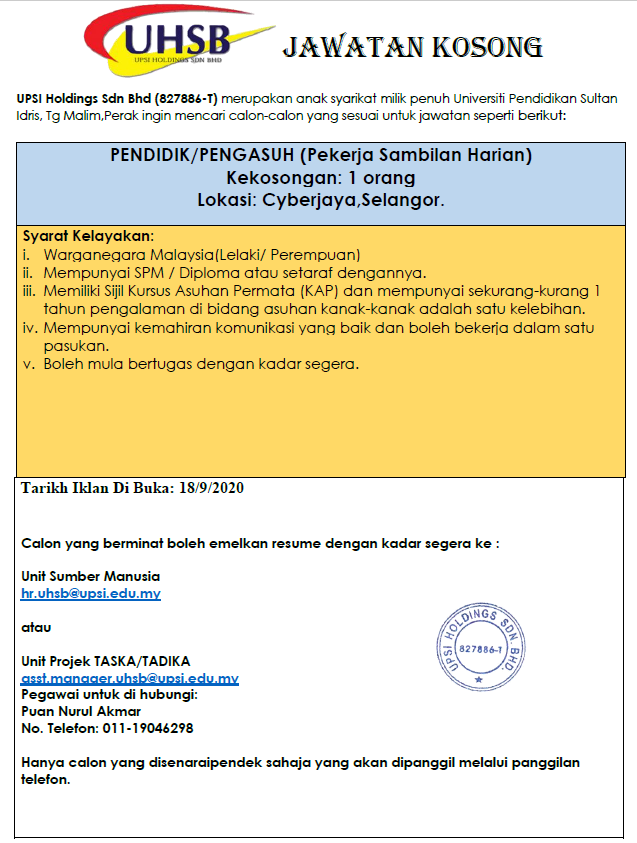 UHSB
UPSI HOLDINGS SDN BHD

JAWATAN KOSONG

UPSI Holdings Sdn Bhd (827886-T) merupakan anak syarikat milik penuh Universiti Pendidikan Sultan Idris, Tg Malim,Perak ingin mencari calon-calon yang sesuai untuk jawatan seperti berikut:

PENDIDIK/PENGASUH (Pekerja Sambilan Harian)
Kekosongan: 1 orang
Lokasi: Cyberjaya,Selangor.

Syarat Kelayakan:
i. Warganegara Malaysia(Lelaki/ Perempuan)
ii. Mempunyai SPM / Diploma atau setaraf dengannya.
iii. Memiliki Sijil Kursus Asuhan Permata (KAP) dan mempunyai sekurang-kurang 1 tahun pengalaman di bidang asuhan kanak-kanak adalah satu kelebihan.
iv. Mempunyai kemahiran komunikasi yang baik dan boleh bekerja dalam satu pasukan.
v. Boleh mula bertugas dengan kadar segera.

Tarikh Iklan Di Buka: 18/9/2020

Calon yang berminat boleh emelkan resume dengan kadar segera ke :

Unit Sumber Manusia
hr.uhsb@upsi.edu.my

atau

Unit Projek TASKA/TADIKA
asst.manager.uhsb@upsi.edu.my
Pegawai untuk di hubungi:
Puan Nurul Akmar
No. Telefon: 011-19046298

UPSI HOLDINGS SDN. BHD.
827886-T

Hanya calon yang disenaraipendek sahaja yang akan dipanggil melalui panggilan telefon.